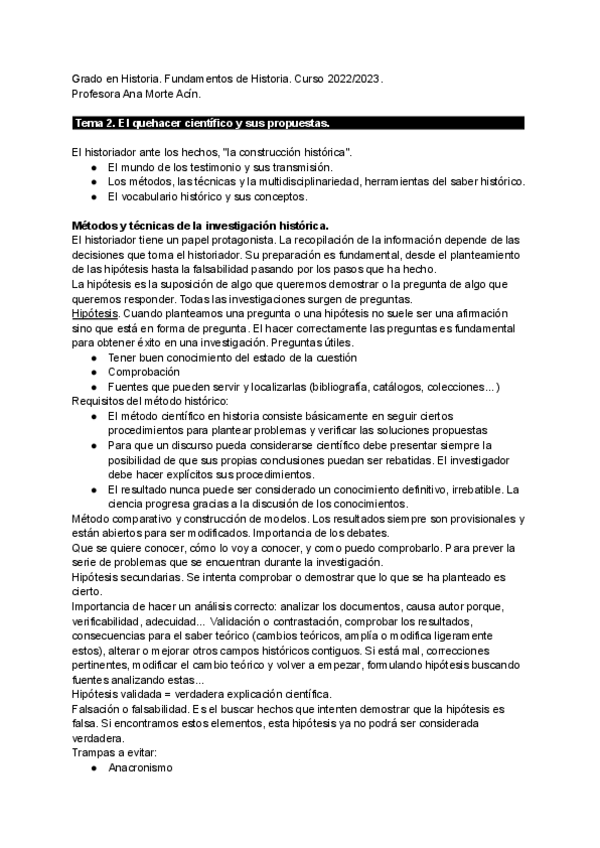 Grado en Historia. Fundamentos de Historia. Curso 2022/2023.
Profesora Ana Morte Acín.

Tema 2. El quehacer científico y sus propuestas.

El historiador ante los hechos, "la construcción histórica".
● El mundo de los testimonio y sus transmisión.
● Los métodos, las técnicas y la multidisciplinariedad, herramientas del saber histórico.
● El vocabulario histórico y sus conceptos.

Métodos y técnicas de la investigación histórica.
El historiador tiene un papel protagonista. La recopilación de la información depende de las decisiones que toma el historiador. Su preparación es fundamental, desde el planteamiento de las hipótesis hasta la falsabilidad pasando por los pasos que ha hecho.
La hipótesis es la suposición de algo que queremos demostrar o la pregunta de algo que queremos responder. Todas las investigaciones surgen de preguntas.
Hipótesis. Cuando planteamos una pregunta o una hipótesis no suele ser una afirmación sino que está en forma de pregunta. El hacer correctamente las preguntas es fundamental para obtener éxito en una investigación. Preguntas útiles.
● Tener buen conocimiento del estado de la cuestión
● Comprobación
● Fuentes que pueden servir y localizarlas (bibliografía, catálogos, colecciones...)
Requisitos del método histórico:
● El método científico en historia consiste básicamente en seguir ciertos procedimientos para plantear problemas y verificar las soluciones propuestas
● Para que un discurso pueda considerarse científico debe presentar siempre la posibilidad de que sus propias conclusiones puedan ser rebatidas. El investigador debe hacer explícitos sus procedimientos.
● El resultado nunca puede ser considerado un conocimiento definitivo, irrebatible. La ciencia progresa gracias a la discusión de los conocimientos.
Método comparativo y construcción de modelos. Los resultados siempre son provisionales y están abiertos para ser modificados. Importancia de los debates.
Que se quiere conocer, cómo lo voy a conocer, y como puedo comprobarlo. Para prever la serie de problemas que se encuentran durante la investigación.
Hipótesis secundarias. Se intenta comprobar o demostrar que lo que se ha planteado es cierto.
Importancia de hacer un análisis correcto: analizar los documentos, causa autor porque, verificabilidad, adecuidad... Validación o contrastación, comprobar los resultados, consecuencias para el saber teórico (cambios teóricos, amplía o modifica ligeramente estos), alterar o mejorar otros campos históricos contiguos. Si está mal, correcciones pertinentes, modificar el cambio teórico y volver a empezar, formulando hipótesis buscando fuentes analizando estas...
Hipótesis validada = verdadera explicación científica.
Falsación o falsabilidad. Es el buscar hechos que intenten demostrar que la hipótesis es falsa. Si encontramos estos elementos, esta hipótesis ya no podrá ser considerada verdadera.
Trampas a evitar:
● Anacronismo